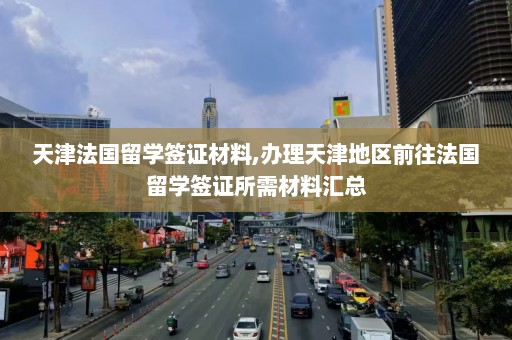 天津法国留学签证材料,办理天津地区前往法国留学签证所需材料汇总